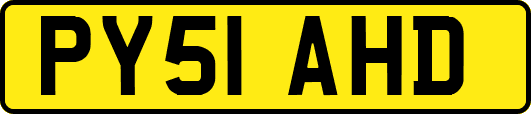 PY51 AHD